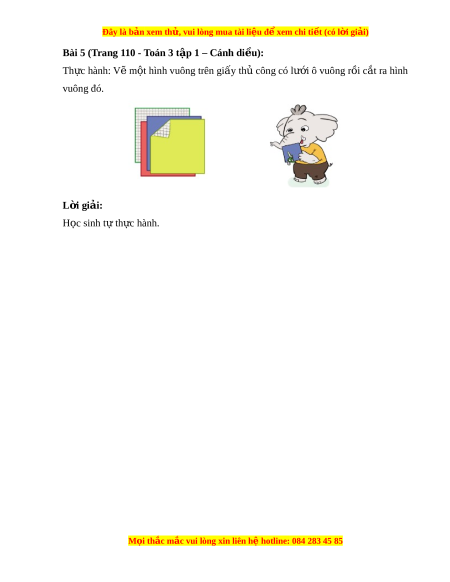 Đây là bản xem thử, vui lòng mua tài liệu để xem chi tiết (có lời giải)

Bài 5 (Trang 110 - Toán 3 tập 1 – Cánh diều):

Thực hành: Vẽ một hình vuông trên giấy thủ công có lưới ô vuông rồi cắt ra hình vuông đó.

Lời giải:

Học sinh tự thực hành.

Mọi thắc mắc vui lòng xin liên hệ hotline: 084 283 45 85